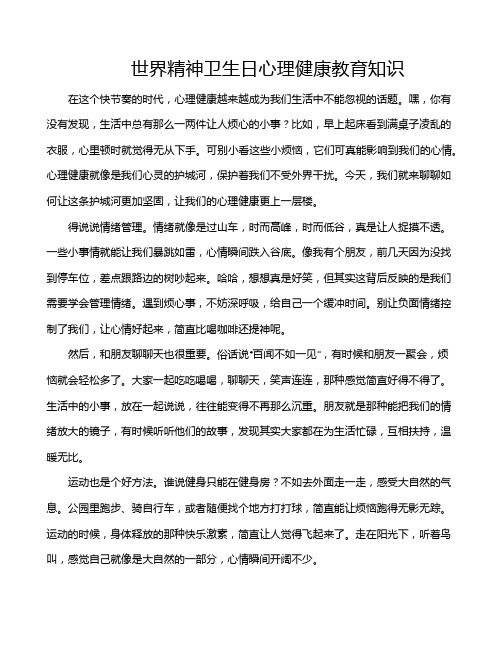 世界精神卫生日心理健康教育知识

在这个快节奏的时代，心理健康越来越成为我们生活中不能忽视的话题。嘿，你有没有发现，生活中总有那么一两件让人烦心的小事？比如，早上起床看到满桌子凌乱的衣服，心里顿时就觉得无从下手。可别小看这些小烦恼，它们可真能影响到我们的心情。心理健康就像是我们心灵的护城河，保护着我们不受外界干扰。今天，我们就来聊聊如何让这条护城河更加坚固，让我们的心理健康更上一层楼。

得说说情绪管理。情绪就像是过山车，时而高峰，时而低谷，真是让人捉摸不透。一些小事情就能让我们暴跳如雷，心情瞬间跌入谷底。像我有个朋友，前几天因为没找到停车位，差点跟路边的树吵起来。哈哈，想想真是好笑，但其实这背后反映的是我们需要学会管理情绪。遇到烦心事，不妨深呼吸，给自己一个缓冲时间。别让负面情绪控制了我们，让心情好起来，简直比喝咖啡还提神呢。

然后，和朋友聊聊天也很重要。俗话说“百闻不如一见”，有时候和朋友一聚会，烦恼就会轻松多了。大家一起吃吃喝喝，聊聊天，笑声连连，那种感觉简直好得不得了。生活中的小事，放在一起说说，往往能变得不再那么沉重。朋友就是那种能把我们的情绪放大的镜子，有时候听听他们的故事，发现其实大家都在为生活忙碌，互相扶持，温暖无比。

运动也是个好方法。谁说健身只能在健身房？不如去外面走一走，感受大自然的气息。公园里跑步、骑自行车，或者随便找个地方打打球，简直能让烦恼跑得无影无踪。运动的时候，身体释放的那种快乐激素，简直让人觉得飞起来了。走在阳光下，听着鸟叫，感觉自己就像是大自然的一部分，心情瞬间开阔不少。